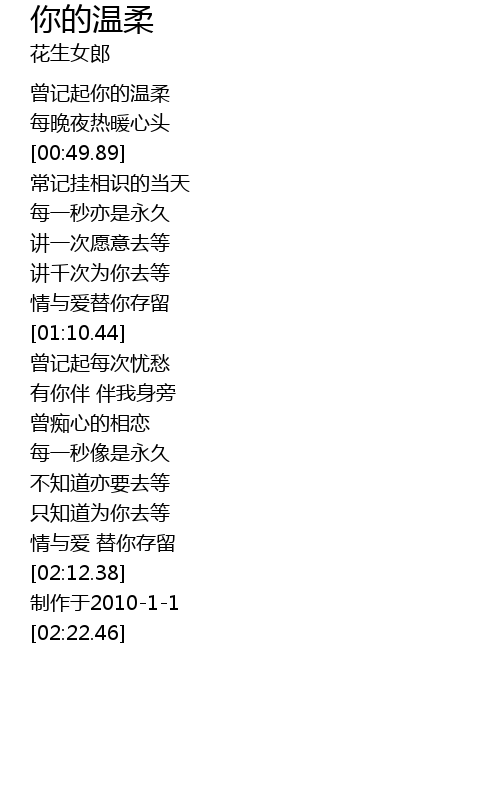 你的温柔
花生女郎

曾记起你的温柔
每晚夜热暖心头
[00:49.89]
常记挂相识的当天
每一秒亦是永久
讲一次愿意去等
讲千次为你去等
情与爱替你存留
[01:10.44]
曾记起每次忧愁
有你伴 伴我身旁
曾痴心的相恋
每一秒像是永久
不知道亦要去等
只知道为你去等
情与爱 替你存留
[02:12.38]
制作于2010-1-1
[02:22.46]